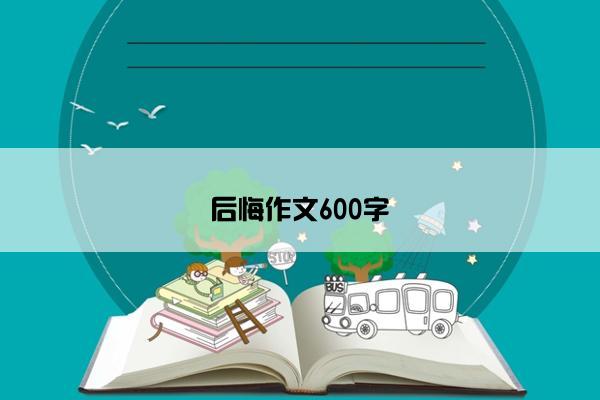 后悔作文600字

STOP

BUS